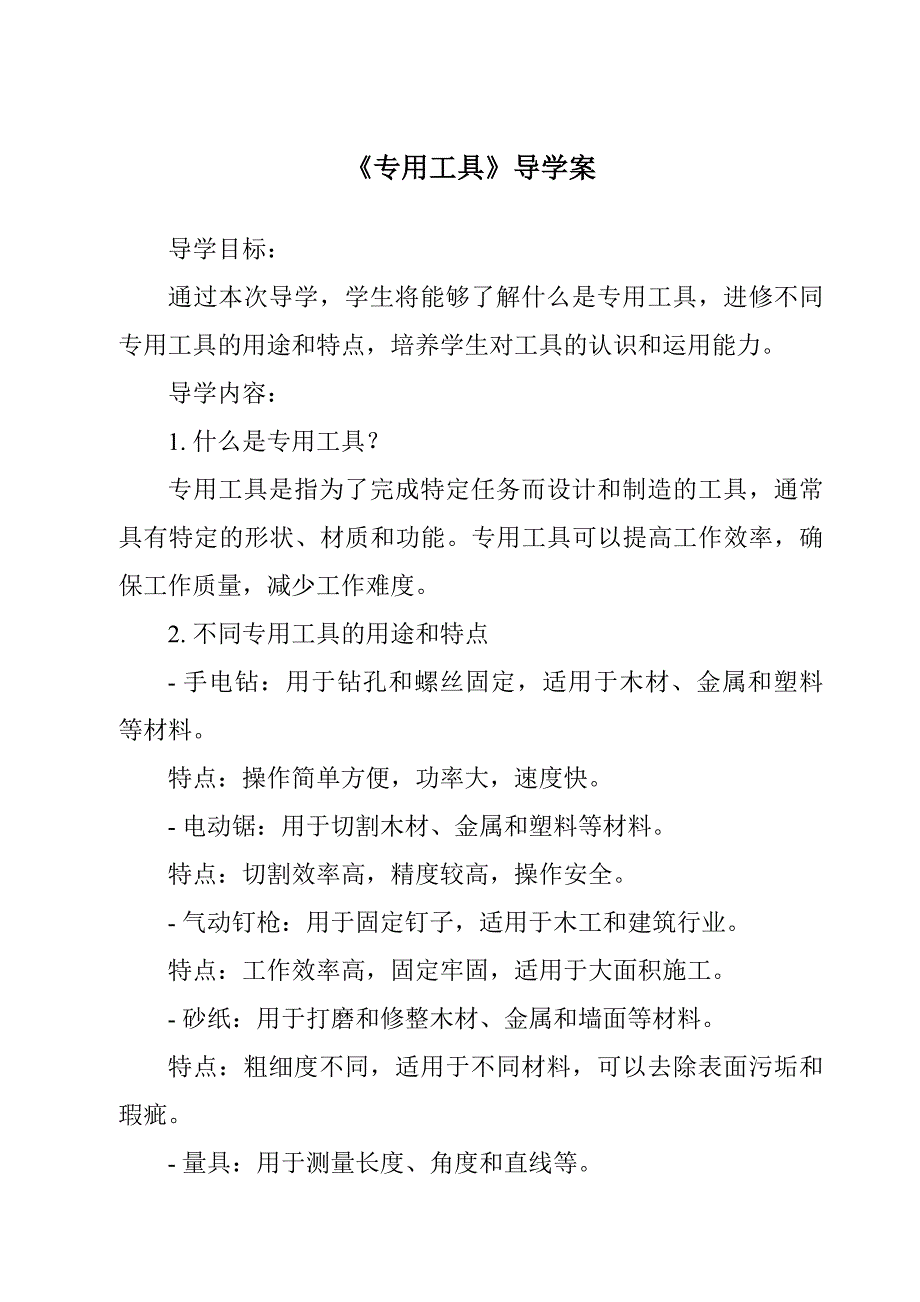 《专用工具》导学案

导学目标：

通过本次导学，学生将能够了解什么是专用工具，进修不同专用工具的用途和特点，培养学生对工具的认识和运用能力。

导学内容：

1. 什么是专用工具？

专用工具是指为了完成特定任务而设计和制造的工具，通常具有特定的形状、材质和功能。专用工具可以提高工作效率，确保工作质量，减少工作难度。

2. 不同专用工具的用途和特点

- 手电钻：用于钻孔和螺丝固定，适用于木材、金属和塑料等材料。

特点：操作简单方便，功率大，速度快。

- 电动锯：用于切割木材、金属和塑料等材料。

特点：切割效率高，精度较高，操作安全。

- 气动钉枪：用于固定钉子，适用于木工和建筑行业。

特点：工作效率高，固定牢固，适用于大面积施工。

- 砂纸：用于打磨和修整木材、金属和墙面等材料。

特点：粗细度不同，适用于不同材料，可以去除表面污垢和瑕疵。

- 量具：用于测量长度、角度和直线等。